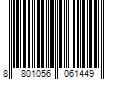 8 801056 061449